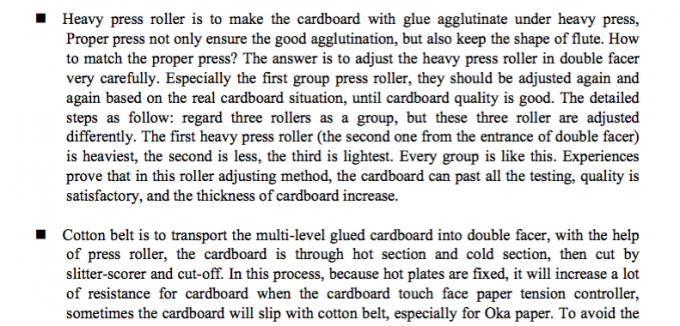 ■ Heavy press roller is to make the cardboard with glue agglutinate under heavy press, Proper press not only ensure the good agglutination, but also keep the shape of flute. How to match the proper press? The answer is to adjust the heavy press roller in double facer very carefully. Especially the first group press roller, they should be adjusted again and again based on the real cardboard situation, until cardboard quality is good. The detailed steps as follow: regard three rollers as a group, but these three roller are adjusted differently. The first heavy press roller (the second one from the entrance of double facer) is heaviest, the second is less, the third is lightest. Every group is like this. Experiences prove that in this roller adjusting method, the cardboard can past all the testing, quality is satisfactory, and the thickness of cardboard increase.

■ Cotton belt is to transport the multi-level glued cardboard into double facer, with the help of press roller, the cardboard is through hot section and cold section, then cut by slitter-scorer and cut-off. In this process, because hot plates are fixed, it will increase a lot of resistance for cardboard when the cardboard touch face paper tension controller, sometimes the cardboard will slip with cotton belt, especially for Oka paper. To avoid the